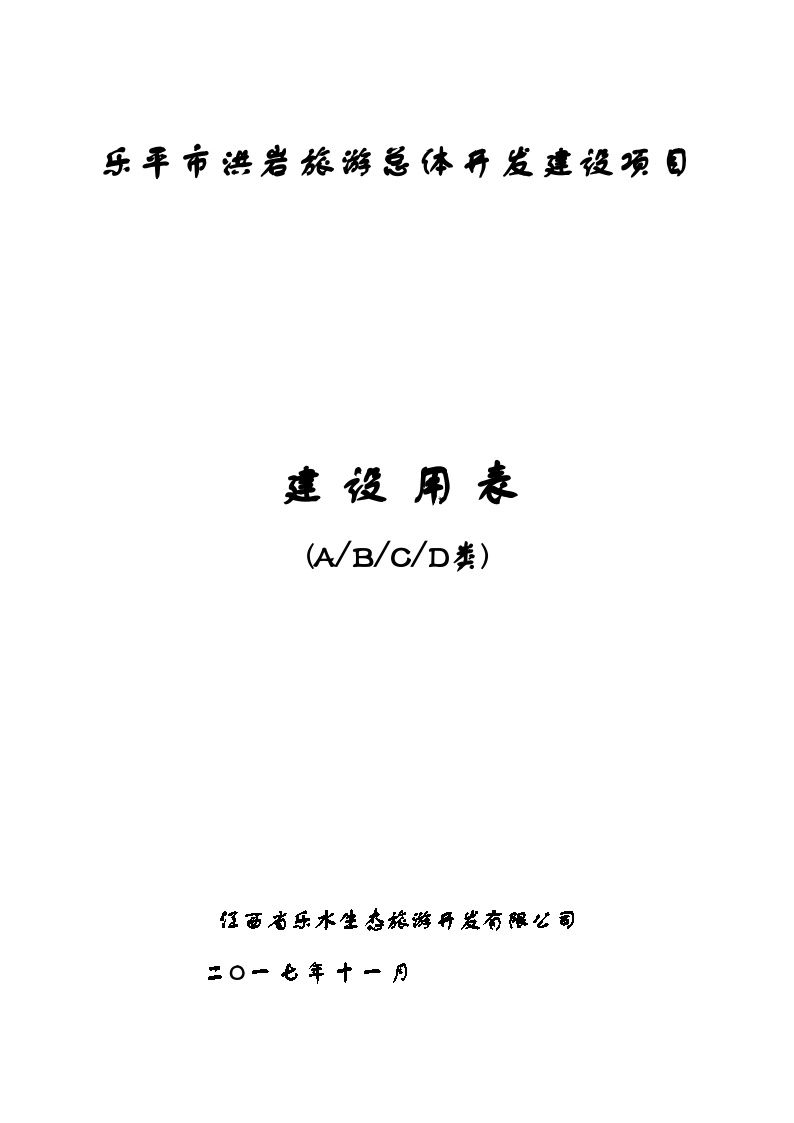 乐平市洪岩旅游总体开发建设项目

建设用表

(A/B/C/D类)

江西省乐水生态旅游开发有限公司

二〇一七年十一月